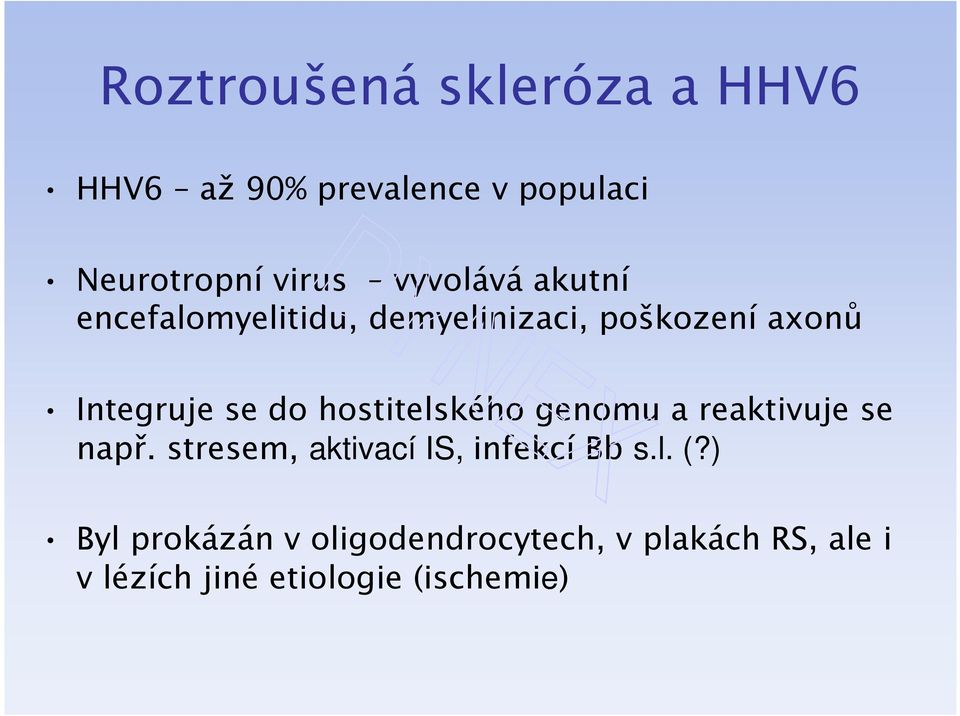 Roztroušená skleróza a HHV6

• HHV6 – až 90% prevalence v populaci

• Neurotropní virus – vyvolává akutní encefalomyelitidu, demyelinizaci, poškození axonů

• Integruje se do hostitelského genomu a reaktivuje se např. stresem, aktivací IS, infekcí Bb s.l. (?)

• Byl prokázán v oligodendrocytech, v plakách RS, ale i v lézích jiné etiologie (ischemie)